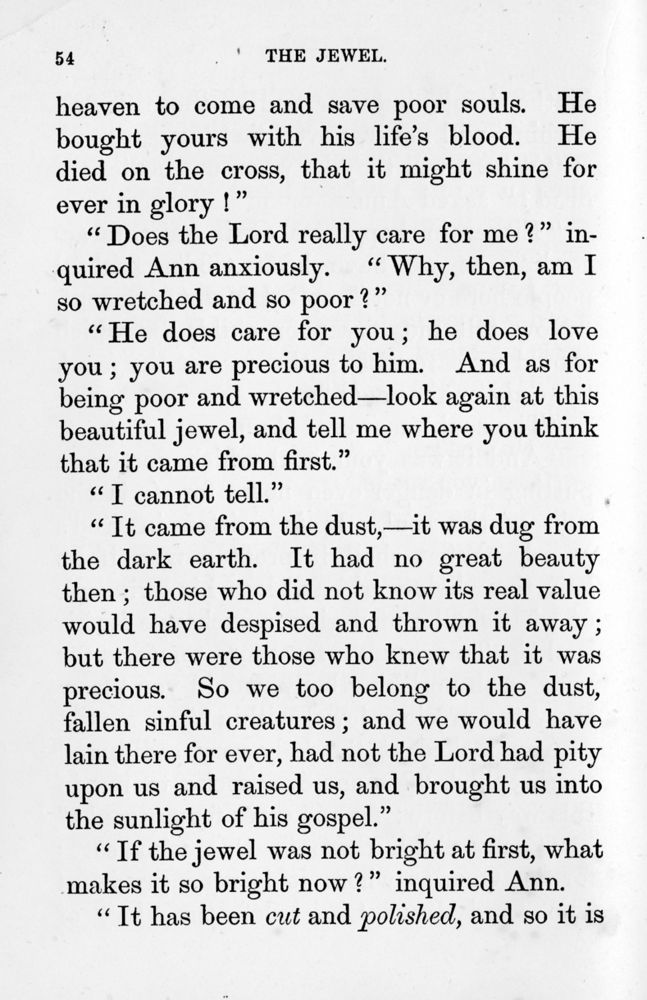 54 THE JEWEL.

heaven to come and save poor souls. He bought yours with his life's blood. He died on the cross, that it might shine for ever in glory!"

"Does the Lord really care for me?" inquired Ann anxiously. "Why, then, am I so wretched and so poor?"

"He does care for you; he does love you; you are precious to him. And as for being poor and wretched—look again at this beautiful jewel, and tell me where you think that it came from first."

"I cannot tell."

"It came from the dust,—it was dug from the dark earth. It had no great beauty then; those who did not know its real value would have despised and thrown it away; but there were those who knew that it was precious. So we too belong to the dust, fallen sinful creatures; and we would have lain there for ever, had not the Lord had pity upon us and raised us, and brought us into the sunlight of his gospel."

"If the jewel was not bright at first, what makes it so bright now?" inquired Ann.

"It has been cut and polished, and so it is